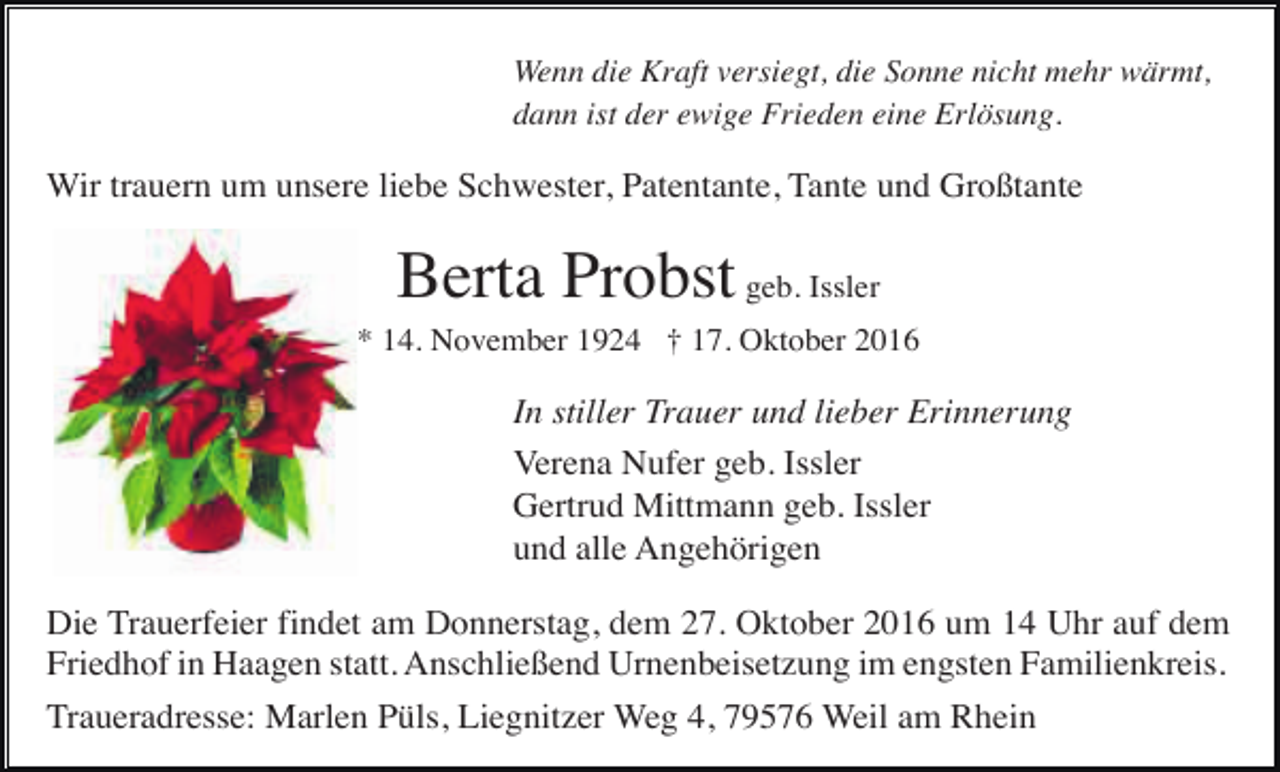 Wenn die Kraft versiegt, die Sonne nicht mehr wärmt,
dann ist der ewige Frieden eine Erlösung.

Wir trauern um unsere liebe Schwester, Patentante, Tante und Großtante

Berta Probst geb. Issler

* 14. November 1924 † 17. Oktober 2016

In stiller Trauer und lieber Erinnerung

Verena Nufer geb. Issler
Gertrud Mittmann geb. Issler
und alle Angehörigen

Die Trauerfeier findet am Donnerstag, dem 27. Oktober 2016 um 14 Uhr auf dem Friedhof in Haagen statt. Anschließend Urnenbeisetzung im engsten Familienkreis.

Traueradresse: Marlen Püls, Liegnitzer Weg 4, 79576 Weil am Rhein